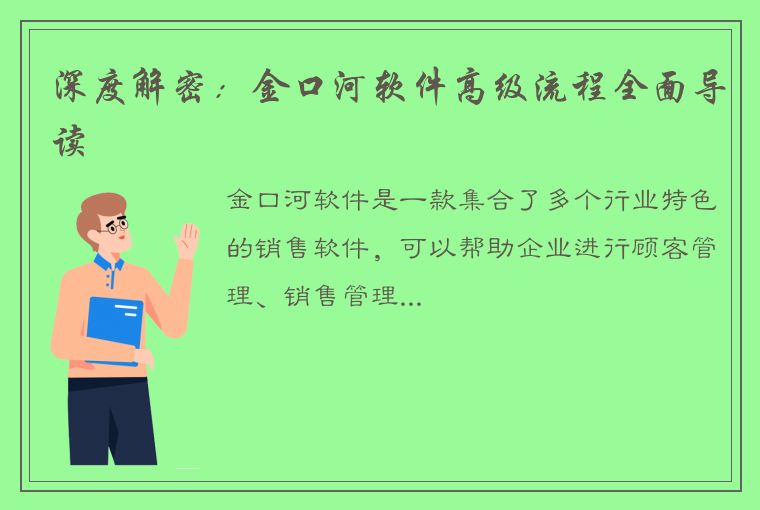 深度解密：金口河软件高级流程全面导读

金口河软件是一款集合了多个行业特色的销售软件，可以帮助企业进行顾客管理、销售管理...